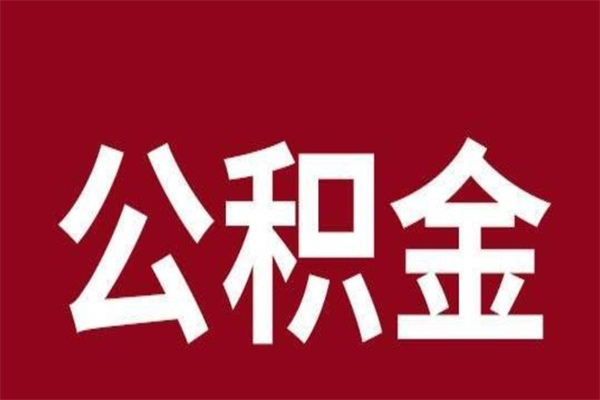 公积金